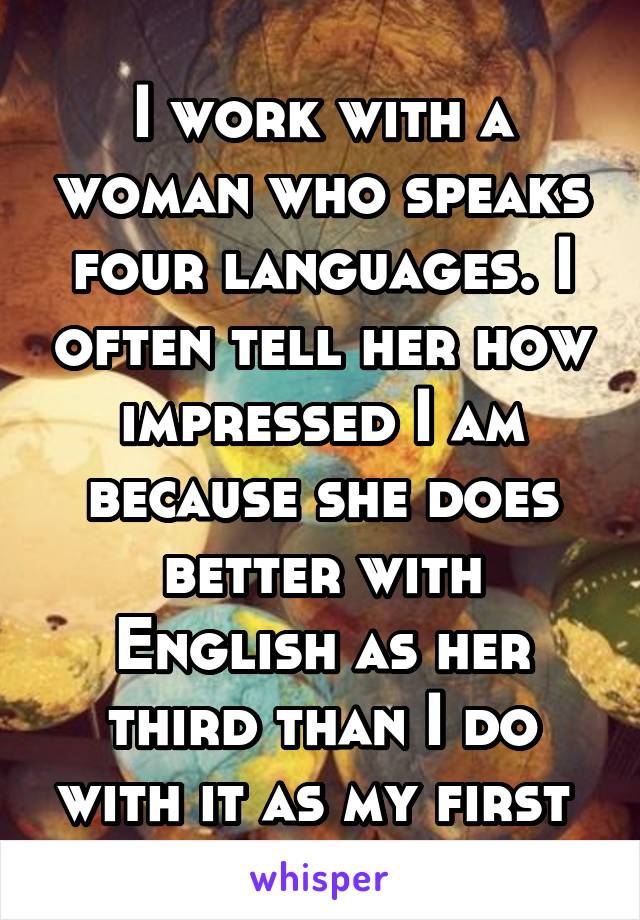 I work with a woman who speaks four languages. I often tell her how impressed I am because she does better with English as her third than I do with it as my first

whisper